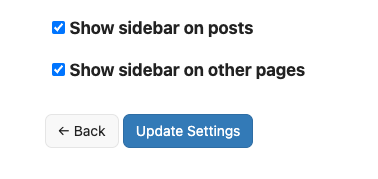 Show sidebar on posts

Show sidebar on other pages

← Back Update Settings